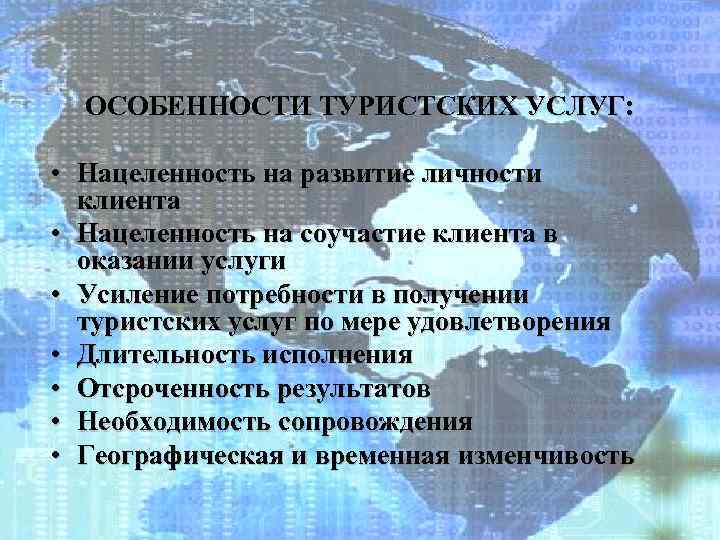 ОСОБЕННОСТИ ТУРИСТСКИХ УСЛУГ:

• Нацеленность на развитие личности клиента
• Нацеленность на соучастие клиента в оказании услуги
• Усиление потребности в получении туристских услуг по мере удовлетворения
• Длительность исполнения
• Отсроченность результатов
• Необходимость сопровождения
• Географическая и временная изменчивость